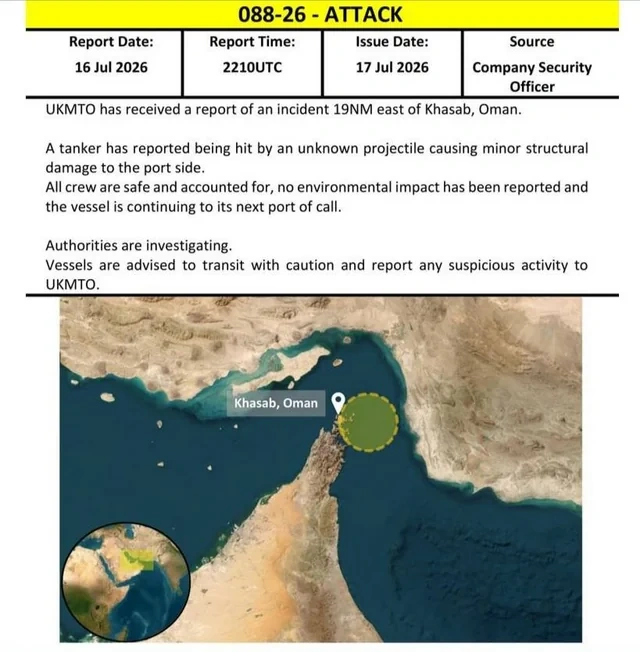 088-26 - ATTACK

| Report Date: | Report Time: | Issue Date: | Source |
|---|---|---|---|
| 16 Jul 2026 | 2210UTC | 17 Jul 2026 | Company Security Officer |

UKMTO has received a report of an incident 19NM east of Khasab, Oman.

A tanker has reported being hit by an unknown projectile causing minor structural damage to the port side.
All crew are safe and accounted for, no environmental impact has been reported and the vessel is continuing to its next port of call.

Authorities are investigating.
Vessels are advised to transit with caution and report any suspicious activity to UKMTO.

Khasab, Oman